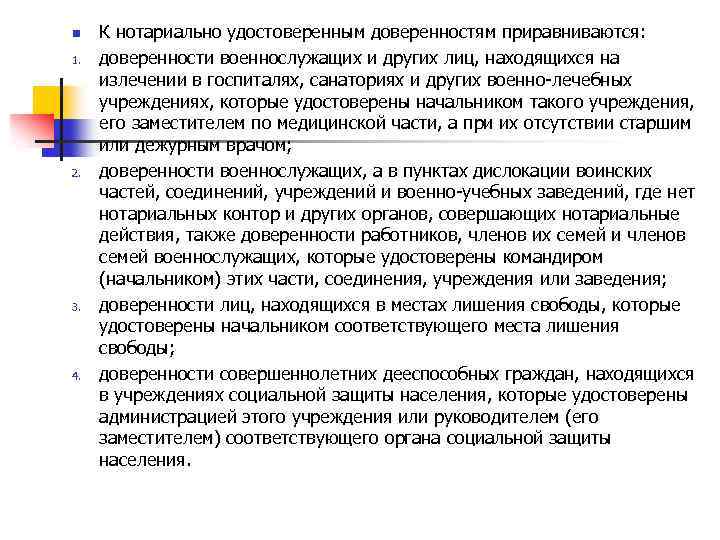 К нотариально удостоверенным доверенностям приравниваются:

1. доверенности военнослужащих и других лиц, находящихся на излечении в госпиталях, санаториях и других военно-лечебных учреждениях, которые удостоверены начальником такого учреждения, его заместителем по медицинской части, а при их отсутствии старшим или дежурным врачом;

2. доверенности военнослужащих, а в пунктах дислокации воинских частей, соединений, учреждений и военно-учебных заведений, где нет нотариальных контор и других органов, совершающих нотариальные действия, также доверенности работников, членов их семей и членов семей военнослужащих, которые удостоверены командиром (начальником) этих части, соединения, учреждения или заведения;

3. доверенности лиц, находящихся в местах лишения свободы, которые удостоверены начальником соответствующего места лишения свободы;

4. доверенности совершеннолетних дееспособных граждан, находящихся в учреждениях социальной защиты населения, которые удостоверены администрацией этого учреждения или руководителем (его заместителем) соответствующего органа социальной защиты населения.